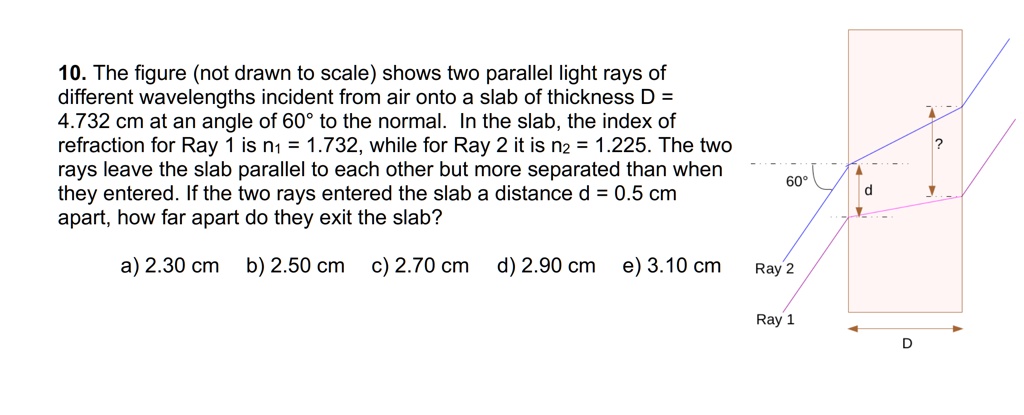 **10.** The figure (not drawn to scale) shows two parallel light rays of different wavelengths incident from air onto a slab of thickness D = 4.732 cm at an angle of 60° to the normal. In the slab, the index of refraction for Ray 1 is $n_1$ = 1.732, while for Ray 2 it is $n_2$ = 1.225. The two rays leave the slab parallel to each other but more separated than when they entered. If the two rays entered the slab a distance d = 0.5 cm apart, how far apart do they exit the slab?

a) 2.30 cm b) 2.50 cm c) 2.70 cm d) 2.90 cm e) 3.10 cm

?
60°
d
Ray 2
Ray 1
D